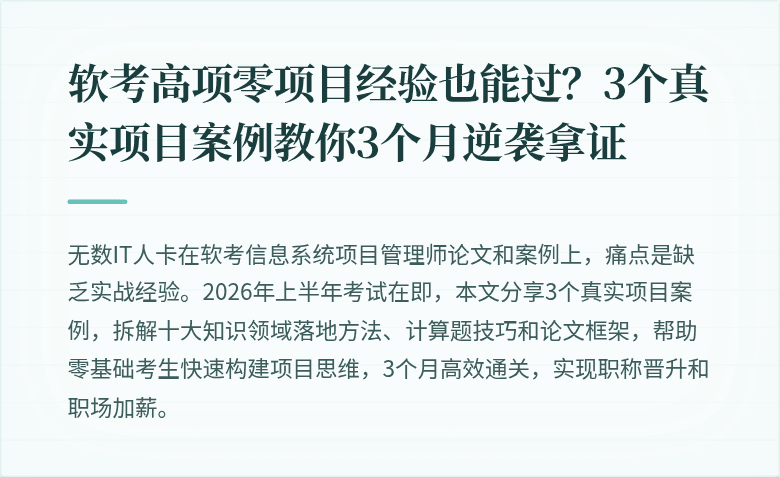 软考高项零项目经验也能过？3个真实项目案例教你3个月逆袭拿证

无数IT人卡在软考信息系统项目管理师论文和案例上，痛点是缺乏实战经验。2026年上半年考试在即，本文分享3个真实项目案例，拆解十大知识领域落地方法、计算题技巧和论文框架，帮助零基础考生快速构建项目思维，3个月高效通关，实现职称晋升和职场加薪。